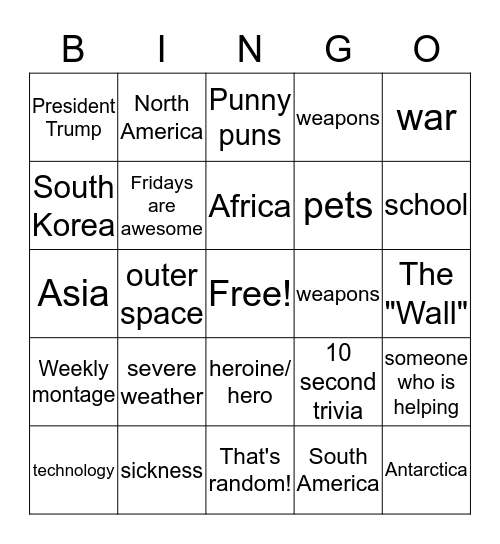 | B | I | N | G | O |
|---|---|---|---|---|
| President Trump | North America | Punny puns | weapons | war |
| South Korea | Fridays are awesome | Africa | pets | school |
| Asia | outer space | Free! | weapons | The "Wall" |
| Weekly montage | severe weather | heroine/ hero | 10 second trivia | someone who is helping |
| technology | sickness | That's random! | South America | Antarctica |